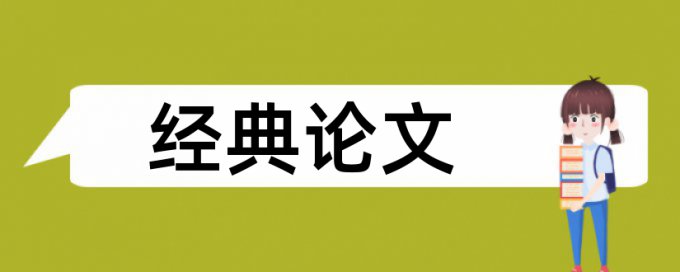 经典论文